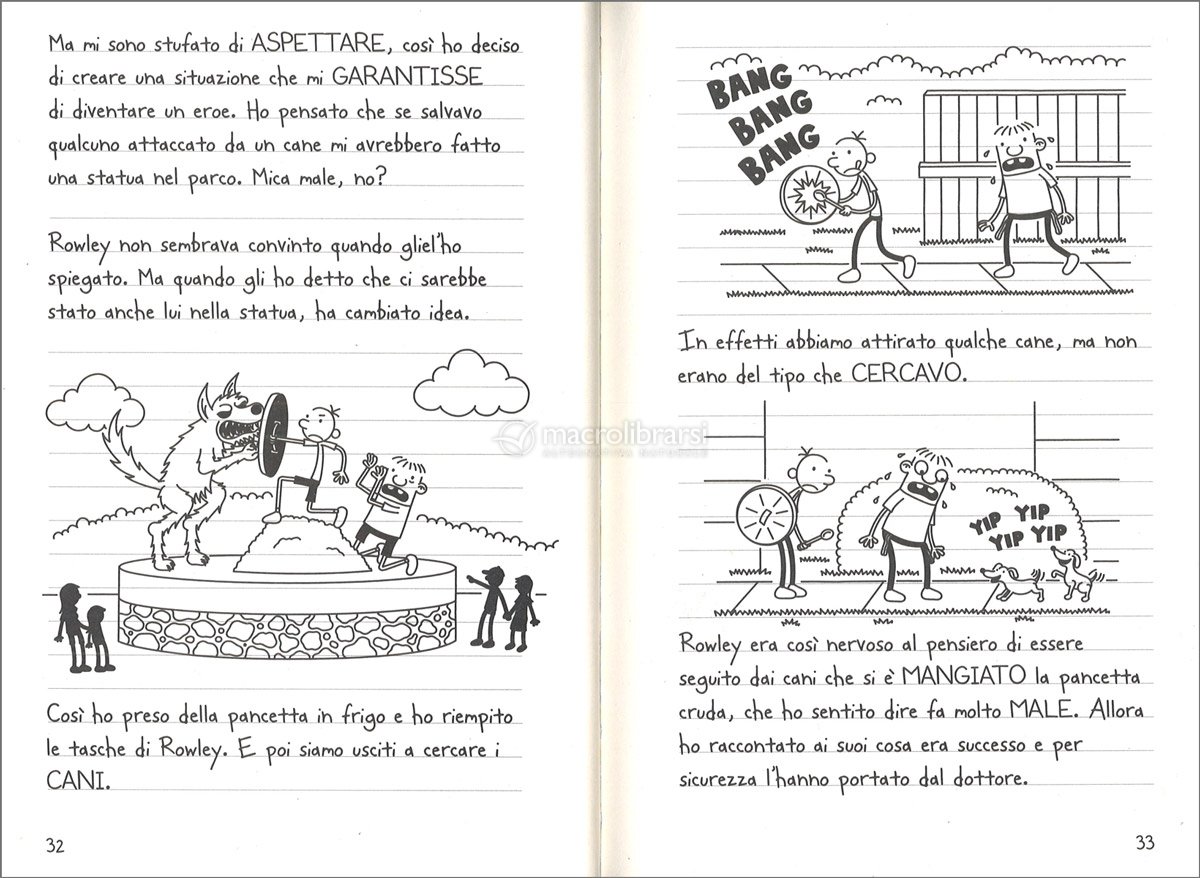 Ma mi sono stufato di ASPETTARE, così ho deciso di creare una situazione che mi GARANTISSE di diventare un eroe. Ho pensato che se salvavo qualcuno attaccato da un cane mi avrebbero fatto una statua nel parco. Mica male, no?

Rowley non sembrava convinto quando gliel'ho spiegato. Ma quando gli ho detto che ci sarebbe stato anche lui nella statua, ha cambiato idea.

Così ho preso della pancetta in frigo e ho riempito le tasche di Rowley. E poi siamo usciti a cercare i CANI.

32

BANG BANG BANG

In effetti abbiamo attirato qualche cane, ma non erano del tipo che CERCAVO.

macrolibrarsi

YIP YIP YIP YIP

Rowley era così nervoso al pensiero di essere seguito dai cani che si è MANGIATO la pancetta cruda, che ho sentito dire fa molto MALE. Allora ho raccontato ai suoi cosa era successo e per sicurezza l'hanno portato dal dottore.

33